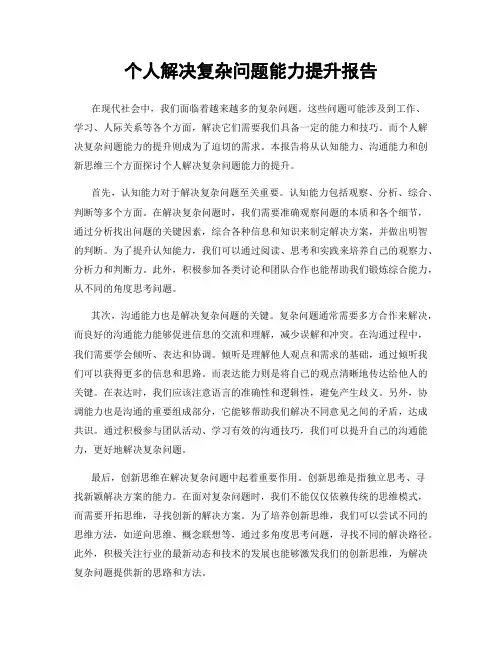 个人解决复杂问题能力提升报告

在现代社会中，我们面临着越来越多的复杂问题。这些问题可能涉及到工作、学习、人际关系等各个方面，解决它们需要我们具备一定的能力和技巧。而个人解决复杂问题能力的提升则成为了迫切的需求。本报告将从认知能力、沟通能力和创新思维三个方面探讨个人解决复杂问题能力的提升。

首先，认知能力对于解决复杂问题至关重要。认知能力包括观察、分析、综合、判断等多个方面。在解决复杂问题时，我们需要准确观察问题的本质和各个细节，通过分析找出问题的关键因素，综合各种信息和知识来制定解决方案，并做出明智的判断。为了提升认知能力，我们可以通过阅读、思考和实践来培养自己的观察力、分析力和判断力。此外，积极参加各类讨论和团队合作也能帮助我们锻炼综合能力，从不同的角度思考问题。

其次，沟通能力也是解决复杂问题的关键。复杂问题通常需要多方合作来解决，而良好的沟通能力能够促进信息的交流和理解，减少误解和冲突。在沟通过程中，我们需要学会倾听、表达和协调。倾听是理解他人观点和需求的基础，通过倾听我们可以获得更多的信息和思路。而表达能力则是将自己的观点清晰地传达给他人的关键。在表达时，我们应该注意语言的准确性和逻辑性，避免产生歧义。另外，协调能力也是沟通的重要组成部分，它能够帮助我们解决不同意见之间的矛盾，达成共识。通过积极参与团队活动、学习有效的沟通技巧，我们可以提升自己的沟通能力，更好地解决复杂问题。

最后，创新思维在解决复杂问题中起着重要作用。创新思维是指独立思考、寻找新颖解决方案的能力。在面对复杂问题时，我们不能仅仅依赖传统的思维模式，而需要开拓思维，寻找创新的解决方案。为了培养创新思维，我们可以尝试不同的思维方法，如逆向思维、概念联想等，通过多角度思考问题，寻找不同的解决路径。此外，积极关注行业的最新动态和技术的发展也能够激发我们的创新思维，为解决复杂问题提供新的思路和方法。